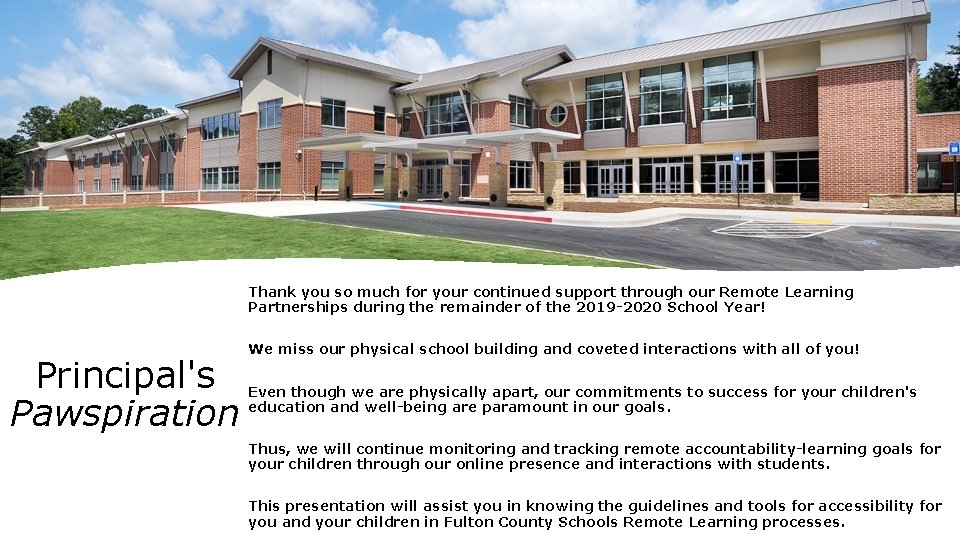 Principal's
Pawspiration

Thank you so much for your continued support through our Remote Learning Partnerships during the remainder of the 2019-2020 School Year!

We miss our physical school building and coveted interactions with all of you!

Even though we are physically apart, our commitments to success for your children's education and well-being are paramount in our goals.

Thus, we will continue monitoring and tracking remote accountability-learning goals for your children through our online presence and interactions with students.

This presentation will assist you in knowing the guidelines and tools for accessibility for you and your children in Fulton County Schools Remote Learning processes.